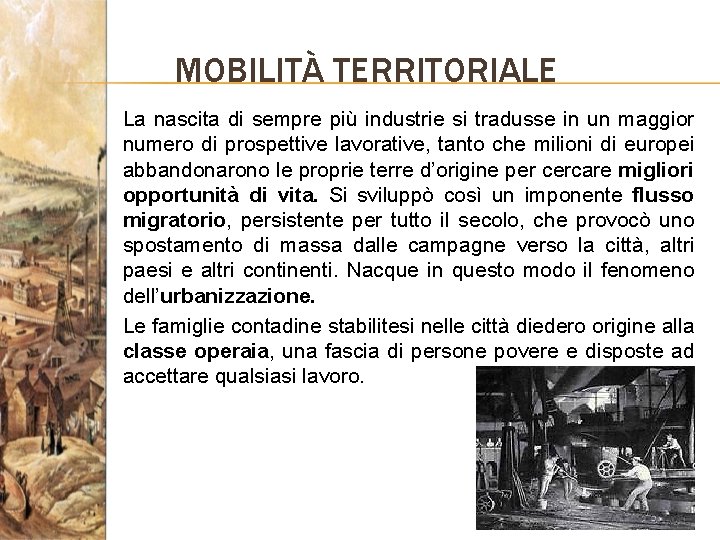 MOBILITÀ TERRITORIALE

La nascita di sempre più industrie si tradusse in un maggior numero di prospettive lavorative, tanto che milioni di europei abbandonarono le proprie terre d'origine per cercare migliori opportunità di vita. Si sviluppò così un imponente flusso migratorio, persistente per tutto il secolo, che provocò uno spostamento di massa dalle campagne verso la città, altri paesi e altri continenti. Nacque in questo modo il fenomeno dell'urbanizzazione.

Le famiglie contadine stabilitesi nelle città diedero origine alla classe operaia, una fascia di persone povere e disposte ad accettare qualsiasi lavoro.